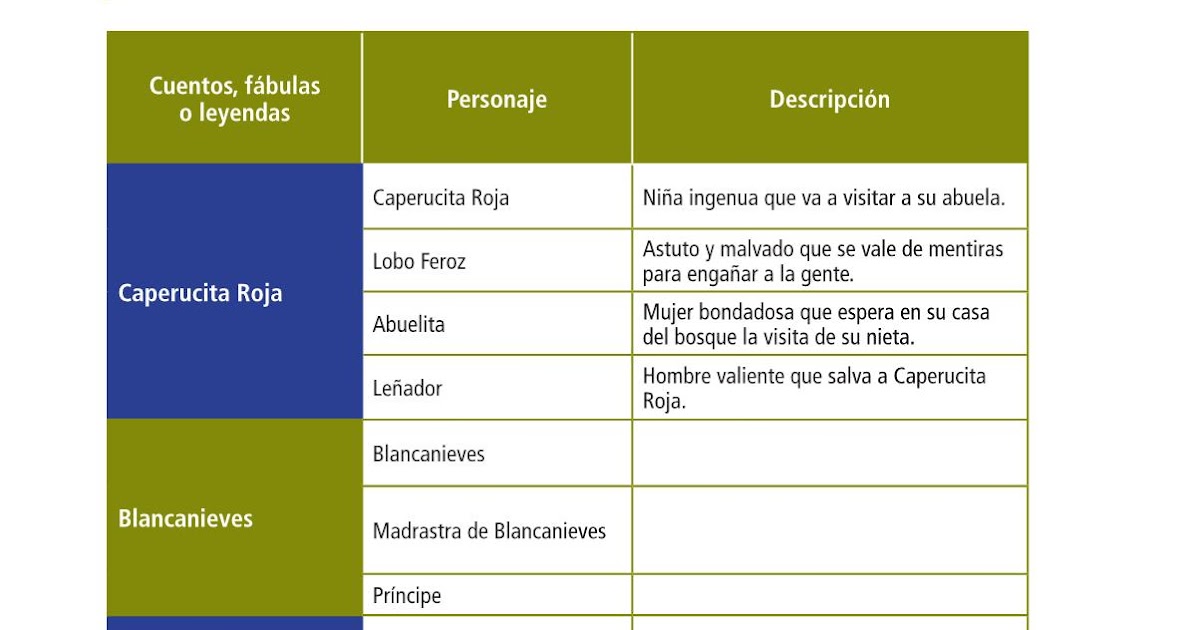 | Cuentos, fábulas o leyendas | Personaje | Descripción |
|---|---|---|
| Caperucita Roja | Caperucita Roja | Niña ingenua que va a visitar a su abuela. |
| | Lobo Feroz | Astuto y malvado que se vale de mentiras para engañar a la gente. |
| | Abuelita | Mujer bondadosa que espera en su casa del bosque la visita de su nieta. |
| | Leñador | Hombre valiente que salva a Caperucita Roja. |
| Blancanieves | Blancanieves | |
| | Madrastra de Blancanieves | |
| | Príncipe | |